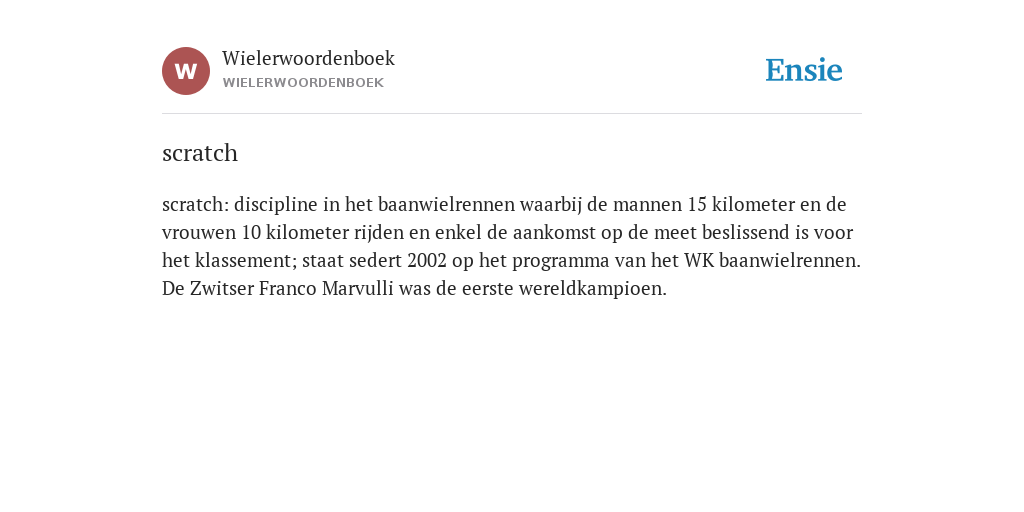 W

Wielerwoordenboek
WIELERWOORDENBOEK

Ensie

scratch

scratch: discipline in het baanwielrennen waarbij de mannen 15 kilometer en de vrouwen 10 kilometer rijden en enkel de aankomst op de meet beslissend is voor het klassement; staat sedert 2002 op het programma van het WK baanwielrennen. De Zwitser Franco Marvulli was de eerste wereldkampioen.